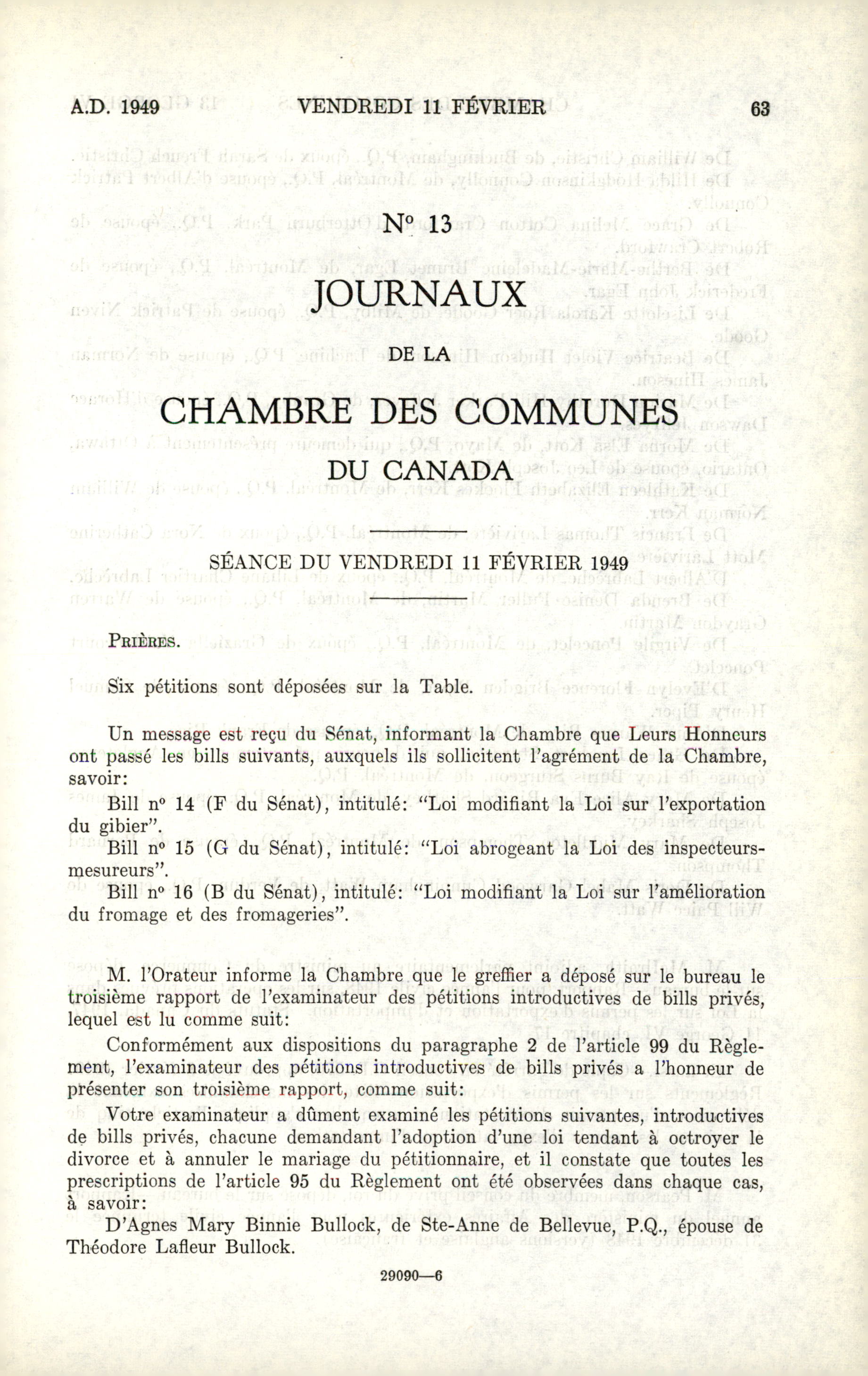 A.D. 1949 VENDREDI 11 FÉVRIER 63

No 13

JOURNAUX

DE LA

CHAMBRE DES COMMUNES

DU CANADA

SÉANCE DU VENDREDI 11 FÉVRIER 1949

PRIÈRES.

Six pétitions sont déposées sur la Table.

Un message est reçu du Sénat, informant la Chambre que Leurs Honneurs ont passé les bills suivants, auxquels ils sollicitent l'agrément de la Chambre, savoir:

Bill no 14 (F du Sénat), intitulé: "Loi modifiant la Loi sur l'exportation du gibier".

Bill no 15 (G du Sénat), intitulé: "Loi abrogeant la Loi des inspecteurs-mesureurs".

Bill no 16 (B du Sénat), intitulé: "Loi modifiant la Loi sur l'amélioration du fromage et des fromageries".

M. l'Orateur informe la Chambre que le greffier a déposé sur le bureau le troisième rapport de l'examinateur des pétitions introductives de bills privés, lequel est lu comme suit:

Conformément aux dispositions du paragraphe 2 de l'article 99 du Règlement, l'examinateur des pétitions introductives de bills privés a l'honneur de présenter son troisième rapport, comme suit:

Votre examinateur a dûment examiné les pétitions suivantes, introductives de bills privés, chacune demandant l'adoption d'une loi tendant à octroyer le divorce et à annuler le mariage du pétitionnaire, et il constate que toutes les prescriptions de l'article 95 du Règlement ont été observées dans chaque cas, à savoir:

D'Agnes Mary Binnie Bullock, de Ste-Anne de Bellevue, P.Q., épouse de Théodore Lafleur Bullock.

29090—6